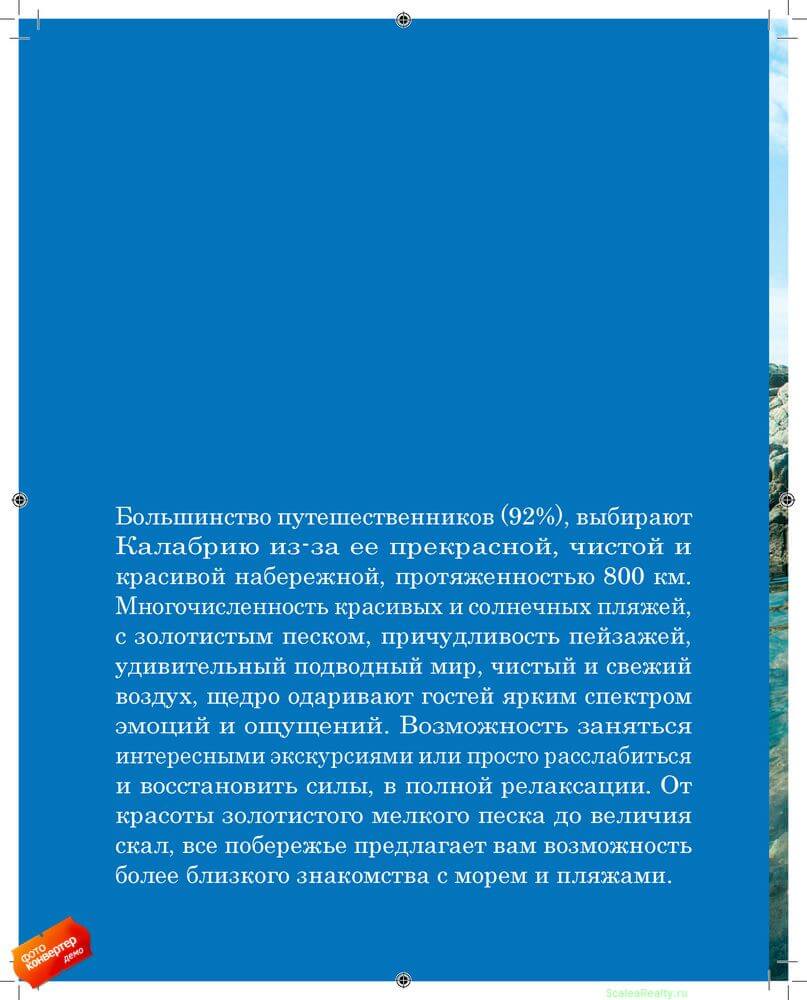 Большинство путешественников (92%), выбирают Калабрию из-за ее прекрасной, чистой и красивой набережной, протяженностью 800 км. Многочисленность красивых и солнечных пляжей, с золотистым песком, причудливость пейзажей, удивительный подводный мир, чистый и свежий воздух, щедро одаривают гостей ярким спектром эмоций и ощущений. Возможность заняться интересными экскурсиями или просто расслабиться и восстановить силы, в полной релаксации. От красоты золотистого мелкого песка до величия скал, все побережье предлагает вам возможность более близкого знакомства с морем и пляжами.

фото конвертер демо

ScaleaRealty.ru